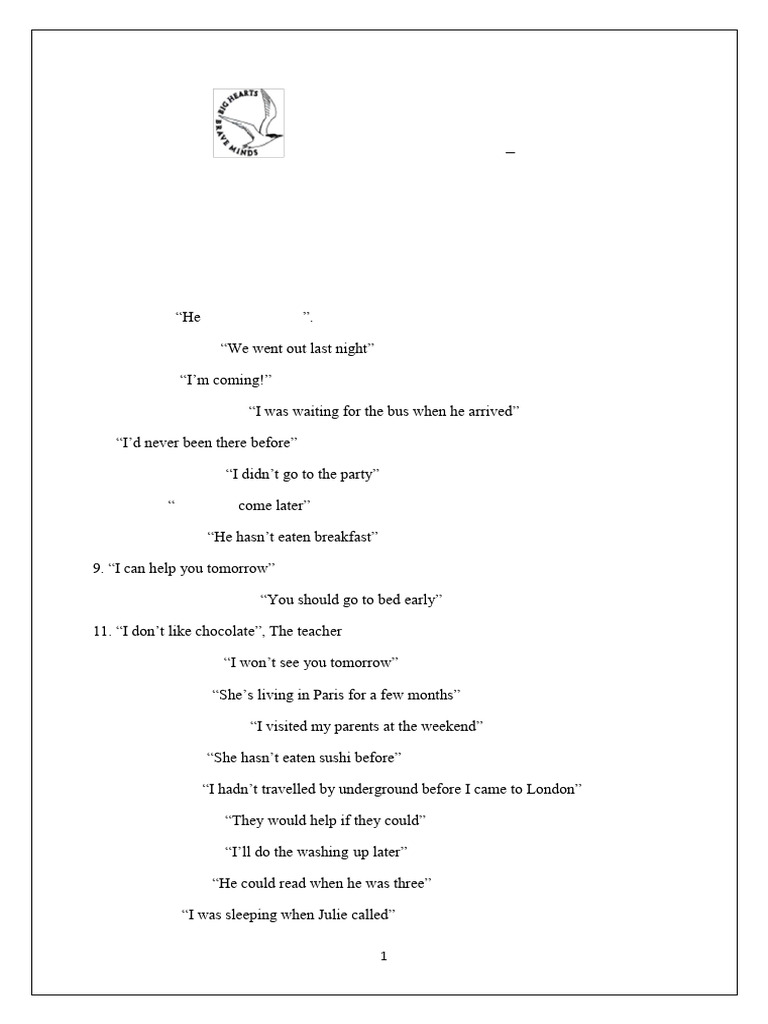 BIG HEARTS BRAVE MINDS

–

“He ”.

“We went out last night”

“I’m coming!”

“I was waiting for the bus when he arrived”

“I’d never been there before”

“I didn’t go to the party”

“ come later”

“He hasn’t eaten breakfast”

9. “I can help you tomorrow”

“You should go to bed early”

11. “I don’t like chocolate”, The teacher

“I won’t see you tomorrow”

“She’s living in Paris for a few months”

“I visited my parents at the weekend”

“She hasn’t eaten sushi before”

“I hadn’t travelled by underground before I came to London”

“They would help if they could”

“I’ll do the washing up later”

“He could read when he was three”

“I was sleeping when Julie called”

1